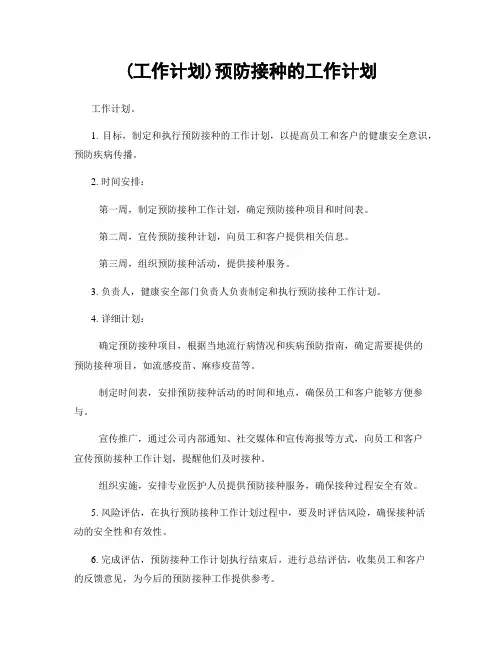 (工作计划)预防接种的工作计划

工作计划。

1. 目标，制定和执行预防接种的工作计划，以提高员工和客户的健康安全意识，预防疾病传播。

2. 时间安排：

第一周，制定预防接种工作计划，确定预防接种项目和时间表。

第二周，宣传预防接种计划，向员工和客户提供相关信息。

第三周，组织预防接种活动，提供接种服务。

3. 负责人，健康安全部门负责人负责制定和执行预防接种工作计划。

4. 详细计划：

确定预防接种项目，根据当地流行病情况和疾病预防指南，确定需要提供的预防接种项目，如流感疫苗、麻疹疫苗等。

制定时间表，安排预防接种活动的时间和地点，确保员工和客户能够方便参与。

宣传推广，通过公司内部通知、社交媒体和宣传海报等方式，向员工和客户宣传预防接种工作计划，提醒他们及时接种。

组织实施，安排专业医护人员提供预防接种服务，确保接种过程安全有效。

5. 风险评估，在执行预防接种工作计划过程中，要及时评估风险，确保接种活动的安全性和有效性。

6. 完成评估，预防接种工作计划执行结束后，进行总结评估，收集员工和客户的反馈意见，为今后的预防接种工作提供参考。